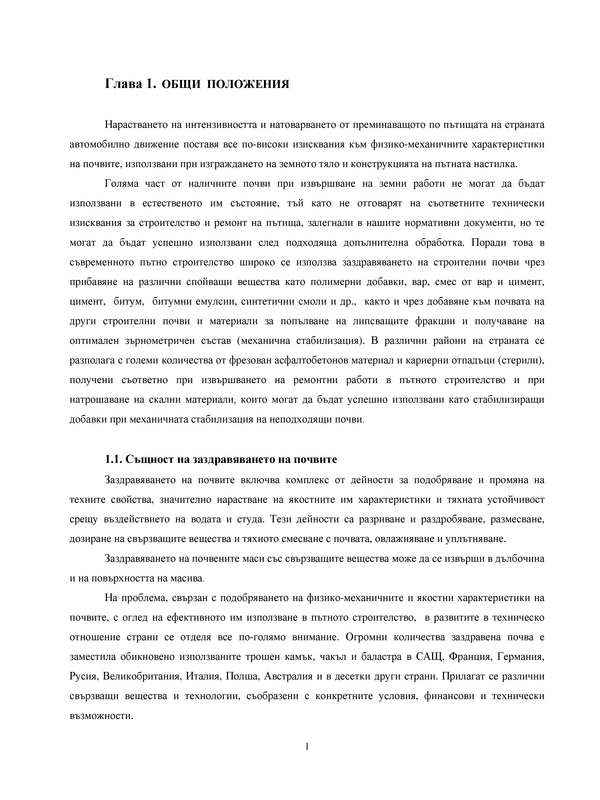 Глава 1. ОБЩИ ПОЛОЖЕНИЯ

Нарастването на интензивността и натоварването от преминаващото по пътищата на страната автомобилно движение поставя все по-високи изисквания към физико-механичните характеристики на почвите, използвани при изграждането на земното тяло и конструкцията на пътната настилка.

Голяма част от наличните почви при извършване на земни работи не могат да бъдат използвани в естественото им състояние, тъй като не отговарят на съответните технически изисквания за строителство и ремонт на пътища, залегнали в нашите нормативни документи, но те могат да бъдат успешно използвани след подходяща допълнителна обработка. Поради това в съвременното пътно строителство широко се използва заздравяването на строителни почви чрез прибавяне на различни спойващи вещества като полимерни добавки, вар, смес от вар и цимент, цимент, битум, битумни емулсии, синтетични смоли и др., както и чрез добавяне към почвата на други строителни почви и материали за попълване на липсващите фракции и получаване на оптимален зърнометричен състав (механична стабилизация). В различни райони на страната се разполага с големи количества от фрезован асфалтобетонов материал и кариерни отпадъци (стерили), получени съответно при извършването на ремонтни работи в пътното строителство и при натрошаване на скални материали, които могат да бъдат успешно използвани като стабилизиращи добавки при механичната стабилизация на неподходящи почви.

1.1. Същност на заздравяването на почвите

Заздравяването на почвите включва комплекс от дейности за подобряване и промяна на техните свойства, значително нарастване на якостните им характеристики и тяхната устойчивост срещу въздействието на водата и студа. Тези дейности са разриване и раздробяване, размесване, дозиране на свързващите вещества и тяхното смесване с почвата, овлажняване и уплътняване.

Заздравяването на почвените маси със свързващите вещества може да се извърши в дълбочина и на повърхността на масива.

На проблема, свързан с подобряването на физико-механичните и якостни характеристики на почвите, с оглед на ефективното им използване в пътното строителство, в развитите в техническо отношение страни се отделя все по-голямо внимание. Огромни количества заздравена почва е заместила обикновено използваните трошен камък, чакъл и баластра в САЩ, Франция, Германия, Русия, Великобритания, Италия, Полша, Австралия и в десетки други страни. Прилагат се различни свързващи вещества и технологии, съобразени с конкретните условия, финансови и технически възможности.

1